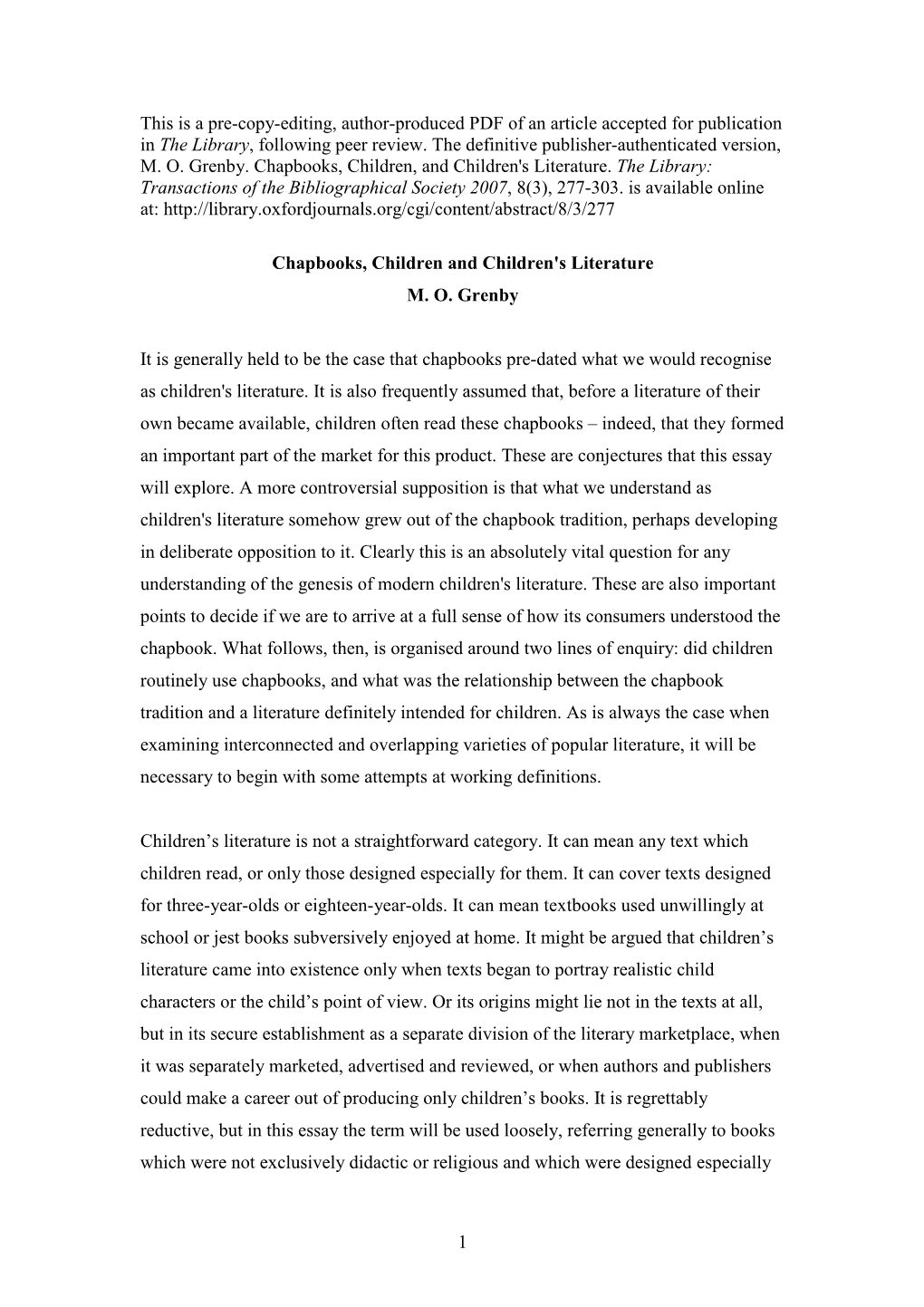 This is a pre-copy-editing, author-produced PDF of an article accepted for publication in The Library, following peer review. The definitive publisher-authenticated version, M. O. Grenby. Chapbooks, Children, and Children's Literature. The Library: Transactions of the Bibliographical Society 2007, 8(3), 277-303. is available online at: http://library.oxfordjournals.org/cgi/content/abstract/8/3/277

Chapbooks, Children and Children's Literature

M. O. Grenby

It is generally held to be the case that chapbooks pre-dated what we would recognise as children's literature. It is also frequently assumed that, before a literature of their own became available, children often read these chapbooks – indeed, that they formed an important part of the market for this product. These are conjectures that this essay will explore. A more controversial supposition is that what we understand as children's literature somehow grew out of the chapbook tradition, perhaps developing in deliberate opposition to it. Clearly this is an absolutely vital question for any understanding of the genesis of modern children's literature. These are also important points to decide if we are to arrive at a full sense of how its consumers understood the chapbook. What follows, then, is organised around two lines of enquiry: did children routinely use chapbooks, and what was the relationship between the chapbook tradition and a literature definitely intended for children. As is always the case when examining interconnected and overlapping varieties of popular literature, it will be necessary to begin with some attempts at working definitions.

Children’s literature is not a straightforward category. It can mean any text which children read, or only those designed especially for them. It can cover texts designed for three-year-olds or eighteen-year-olds. It can mean textbooks used unwillingly at school or jest books subversively enjoyed at home. It might be argued that children’s literature came into existence only when texts began to portray realistic child characters or the child’s point of view. Or its origins might lie not in the texts at all, but in its secure establishment as a separate division of the literary marketplace, when it was separately marketed, advertised and reviewed, or when authors and publishers could make a career out of producing only children’s books. It is regrettably reductive, but in this essay the term will be used loosely, referring generally to books which were not exclusively didactic or religious and which were designed especially

1